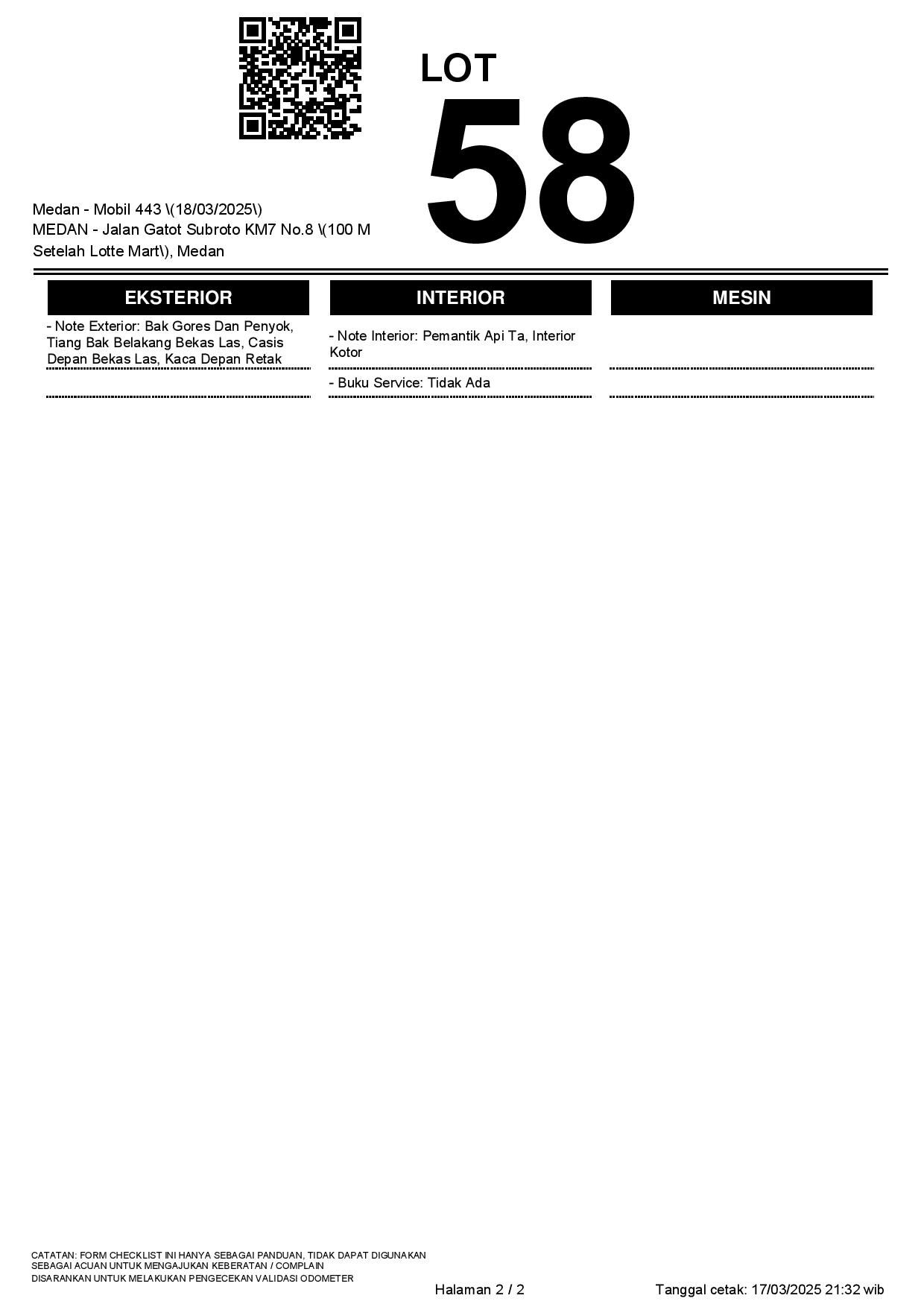 LOT
58

Medan - Mobil 443 \(18/03/2025\)
MEDAN - Jalan Gatot Subroto KM7 No.8 \(100 M Setelah Lotte Mart\), Medan

EKSTERIOR

- Note Exterior: Bak Gores Dan Penyok, Tiang Bak Belakang Bekas Las, Casis Depan Bekas Las, Kaca Depan Retak

INTERIOR

- Note Interior: Pemantik Api Ta, Interior Kotor

- Buku Service: Tidak Ada

MESIN

CATATAN: FORM CHECKLIST INI HANYA SEBAGAI PANDUAN, TIDAK DAPAT DIGUNAKAN SEBAGAI ACUAN UNTUK MENGAJUKAN KEBERATAN / COMPLAIN
DISARANKAN UNTUK MELAKUKAN PENGECEKAN VALIDASI ODOMETER

Halaman 2 / 2

Tanggal cetak: 17/03/2025 21:32 wib